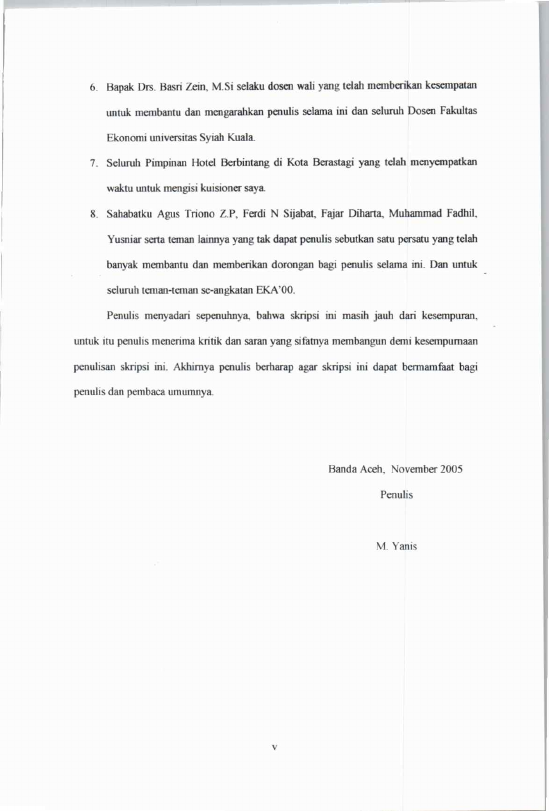 6. Bapak Drs. Basri Zein, M.Si selaku dosen wali yang telah memberikan kesempatan untuk membantu dan mengarahkan penulis selama ini dan seluruh Dosen Fakultas Ekonomi universitas Syiah Kuala.

7. Seluruh Pimpinan Hotel Berbintang di Kota Berastagi yang telah menyempatkan waktu untuk mengisi kuisioner saya.

8. Sahabatku Agus Triono Z.P, Ferdi N Sijabat, Fajar Diharta, Muhammad Fadhil, Yusniar serta teman lainnya yang tak dapat penulis sebutkan satu persatu yang telah banyak membantu dan memberikan dorongan bagi penulis selama ini. Dan untuk seluruh teman-teman se-angkatan EKA'00.

Penulis menyadari sepenuhnya, bahwa skripsi ini masih jauh dari kesempuran, untuk itu penulis menerima kritik dan saran yang sifatnya membangun demi kesempurnaan penulisan skripsi ini. Akhirnya penulis berharap agar skripsi ini dapat bermamfaat bagi penulis dan pembaca umumnya.

Banda Aceh, November 2005

Penulis

M. Yanis

v